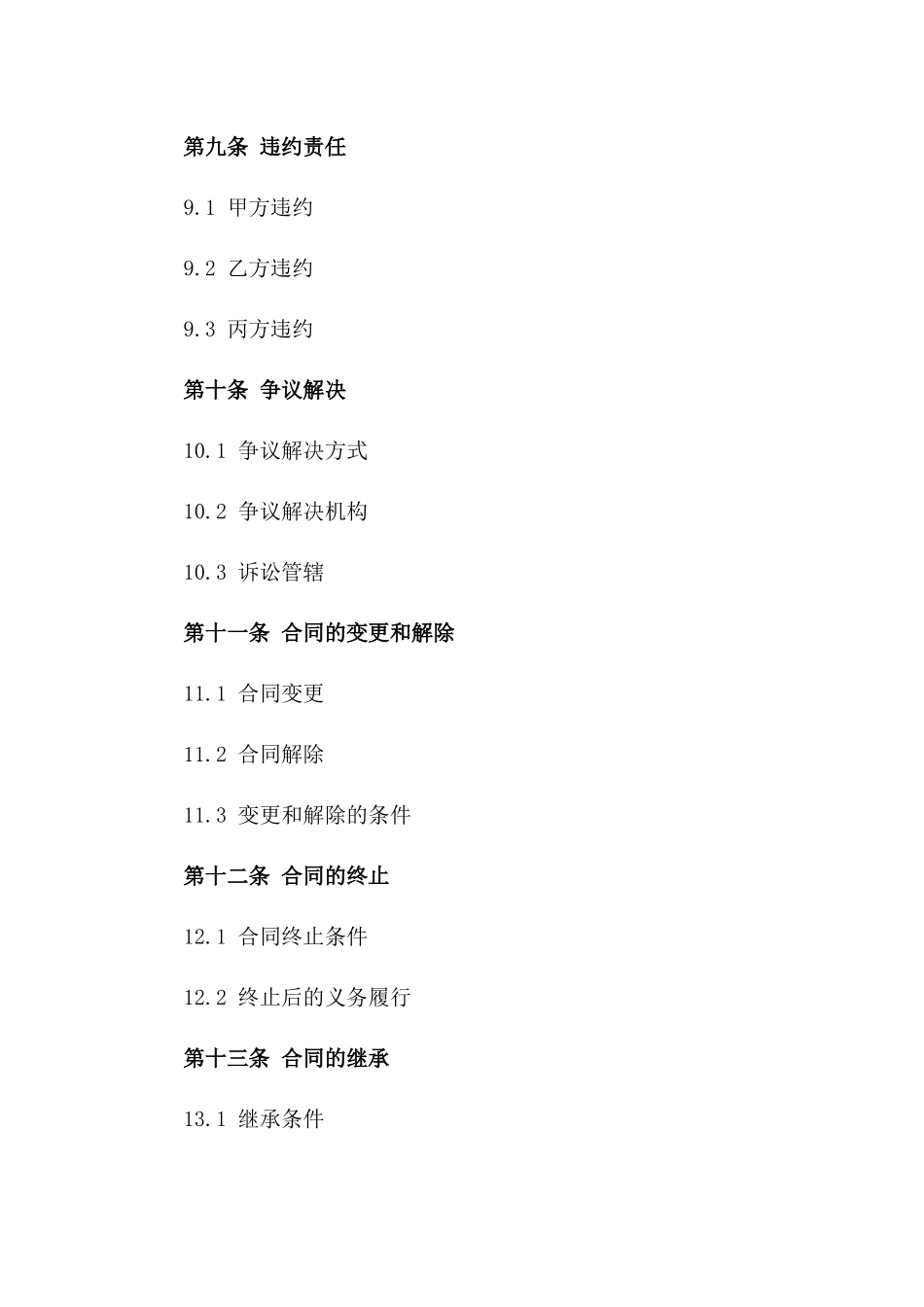 第九条 违约责任

9.1 甲方违约

9.2 乙方违约

9.3 丙方违约

第十条 争议解决

10.1 争议解决方式

10.2 争议解决机构

10.3 诉讼管辖

第十一条 合同的变更和解除

11.1 合同变更

11.2 合同解除

11.3 变更和解除的条件

第十二条 合同的终止

12.1 合同终止条件

12.2 终止后的义务履行

第十三条 合同的继承

13.1 继承条件